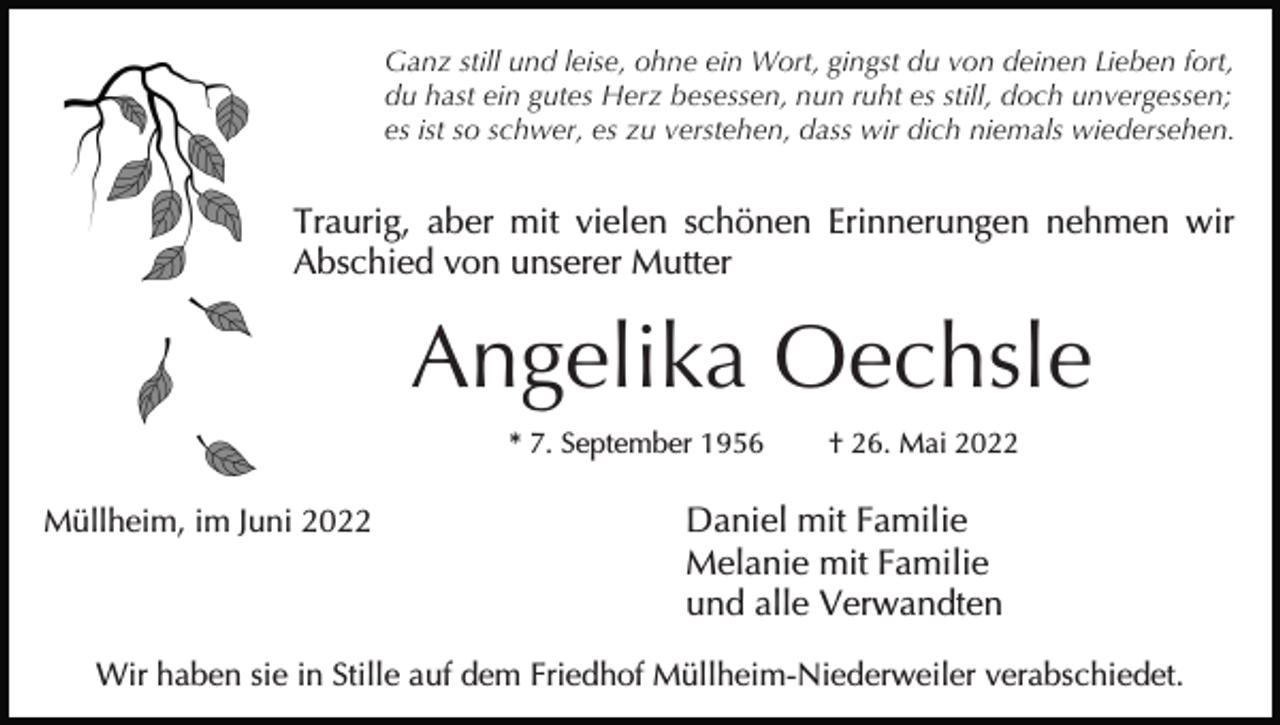 Ganz still und leise, ohne ein Wort, gingst du von deinen Lieben fort,
du hast ein gutes Herz besessen, nun ruht es still, doch unvergessen;
es ist so schwer, es zu verstehen, dass wir dich niemals wiedersehen.

Traurig, aber mit vielen schönen Erinnerungen nehmen wir Abschied von unserer Mutter

Angelika Oechsle

* 7. September 1956 † 26. Mai 2022

Müllheim, im Juni 2022

Daniel mit Familie
Melanie mit Familie
und alle Verwandten

Wir haben sie in Stille auf dem Friedhof Müllheim-Niederweiler verabschiedet.